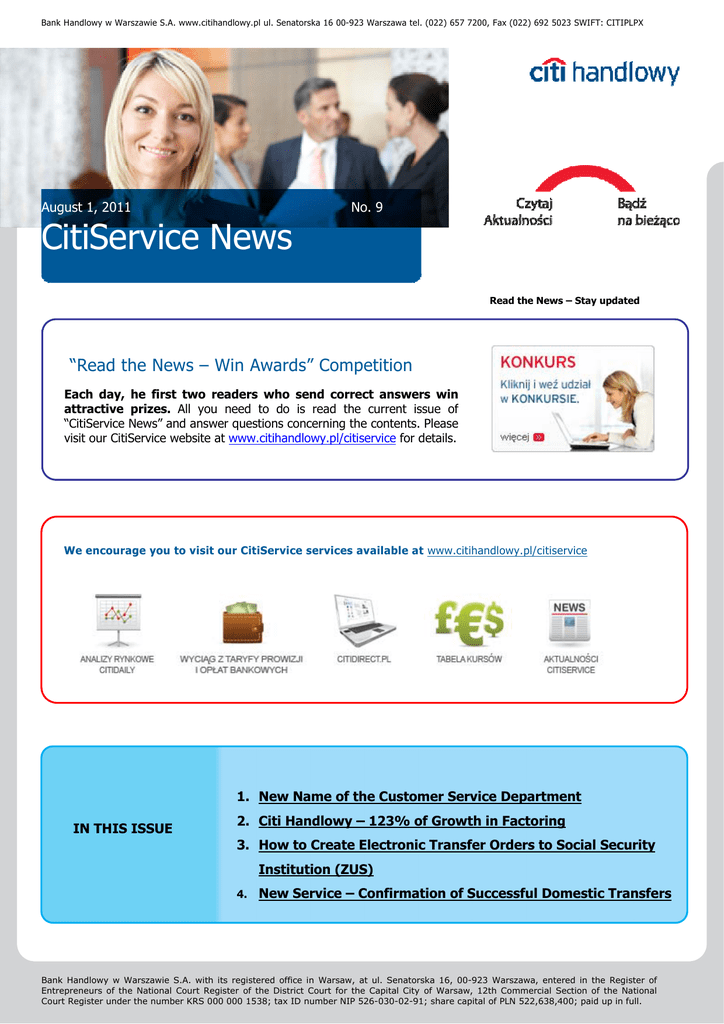 Bank Handlowy w Warszawie S.A. www.citihandlowy.pl ul. Senatorska 16 00-923 Warszawa tel. (022) 657 7200, Fax (022) 692 5023 SWIFT: CITIPLPX

citi handlowy

August 1, 2011 No. 9

CitiService News

Czytaj Aktualności

Bądź na bieżąco

Read the News – Stay updated

"Read the News – Win Awards" Competition

Each day, he first two readers who send correct answers win attractive prizes. All you need to do is read the current issue of "CitiService News" and answer questions concerning the contents. Please visit our CitiService website at www.citihandlowy.pl/citiservice for details.

KONKURS
Kliknij i weź udział w KONKURSIE.
więcej

We encourage you to visit our CitiService services available at www.citihandlowy.pl/citiservice

ANALIZY RYNKOWE CITIDAILY

WYCIĄG Z TARYFY PROWIZJI I OPŁAT BANKOWYCH

CITIDIRECT.PL

TABELA KURSÓW

NEWS
AKTUALNOŚCI CITISERVICE

IN THIS ISSUE

1. New Name of the Customer Service Department
2. Citi Handlowy – 123% of Growth in Factoring
3. How to Create Electronic Transfer Orders to Social Security Institution (ZUS)
4. New Service – Confirmation of Successful Domestic Transfers

Bank Handlowy w Warszawie S.A. with its registered office in Warsaw, at ul. Senatorska 16, 00-923 Warszawa, entered in the Register of Entrepreneurs of the National Court Register of the District Court for the Capital City of Warsaw, 12th Commercial Section of the National Court Register under the number KRS 000 000 1538; tax ID number NIP 526-030-02-91; share capital of PLN 522,638,400; paid up in full.